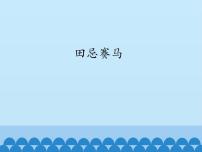 田忌赛马